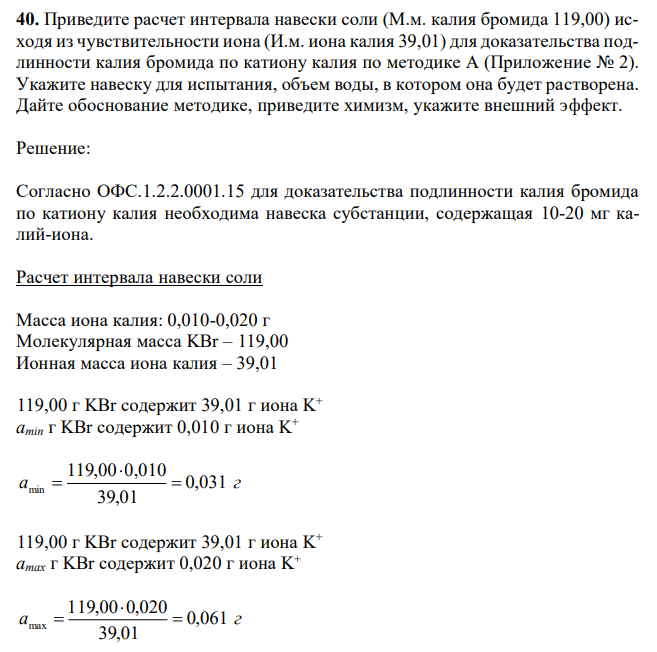 **40.** Приведите расчет интервала навески соли (М.м. калия бромида 119,00) исходя из чувствительности иона (И.м. иона калия 39,01) для доказательства подлинности калия бромида по катиону калия по методике А (Приложение № 2). Укажите навеску для испытания, объем воды, в котором она будет растворена. Дайте обоснование методике, приведите химизм, укажите внешний эффект.

Решение:

Согласно ОФС.1.2.2.0001.15 для доказательства подлинности калия бромида по катиону калия необходима навеска субстанции, содержащая 10-20 мг калий-иона.

Расчет интервала навески соли

Масса иона калия: 0,010-0,020 г
Молекулярная масса KBr – 119,00
Ионная масса иона калия – 39,01

119,00 г KBr содержит 39,01 г иона $K^+$
$a_{min}$ г KBr содержит 0,010 г иона $K^+$

$a_{\min} = \frac{119,00 \cdot 0,010}{39,01} = 0,031$ г

119,00 г KBr содержит 39,01 г иона $K^+$
$a_{max}$ г KBr содержит 0,020 г иона $K^+$

$a_{\max} = \frac{119,00 \cdot 0,020}{39,01} = 0,061$ г